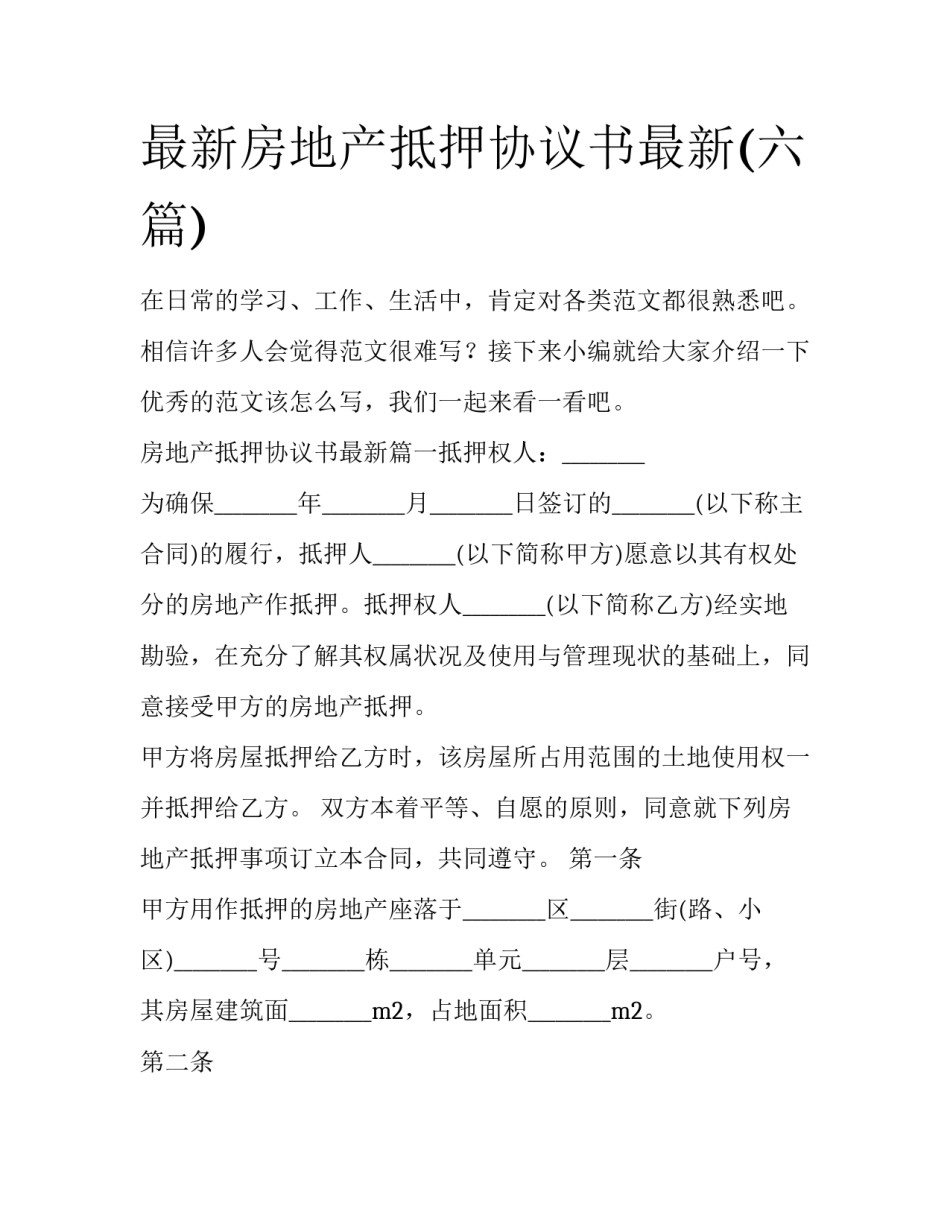 最新房地产抵押协议书最新(六篇)

在日常的学习、工作、生活中，肯定对各类范文都很熟悉吧。相信许多人会觉得范文很难写？接下来小编就给大家介绍一下优秀的范文该怎么写，我们一起来看一看吧。

房地产抵押协议书最新篇一抵押权人：_______

为确保_______年_______月_______日签订的_______(以下称主合同)的履行，抵押人_______(以下简称甲方)愿意以其有权处分的房地产作抵押。抵押权人_______(以下简称乙方)经实地勘验，在充分了解其权属状况及使用与管理现状的基础上，同意接受甲方的房地产抵押。

甲方将房屋抵押给乙方时，该房屋所占用范围的土地使用权一并抵押给乙方。 双方本着平等、自愿的原则，同意就下列房地产抵押事项订立本合同，共同遵守。 第一条

甲方用作抵押的房地产座落于_______区_______街(路、小区)_______号_______栋_______单元_______层_______户号，其房屋建筑面_______m2，占地面积_______m2。

第二条